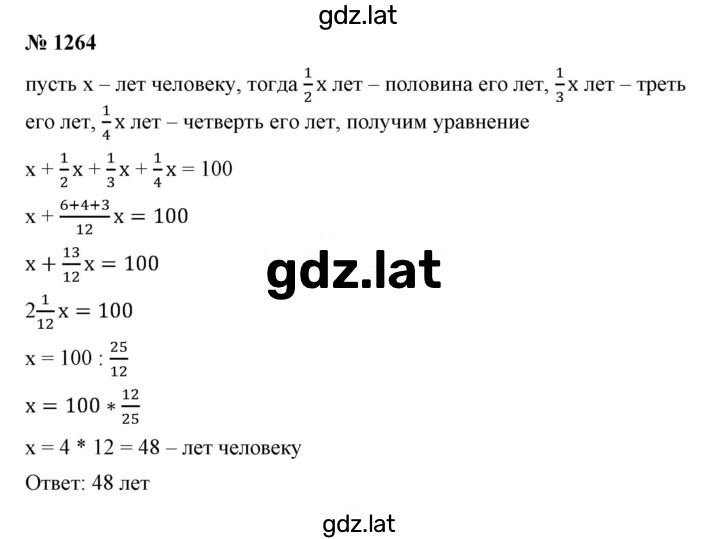 gdz.lat

№ 1264

пусть x – лет человеку, тогда $\frac{1}{2}$x лет – половина его лет, $\frac{1}{3}$x лет – треть его лет, $\frac{1}{4}$x лет – четверть его лет, получим уравнение

$x + \frac{1}{2}x + \frac{1}{3}x + \frac{1}{4}x = 100$

$x + \frac{6+4+3}{12}x = 100$

$x + \frac{13}{12}x = 100$

gdz.lat

$2\frac{1}{12}x = 100$

$x = 100 : \frac{25}{12}$

$x = 100 * \frac{12}{25}$

x = 4 * 12 = 48 – лет человеку

Ответ: 48 лет

gdz.lat